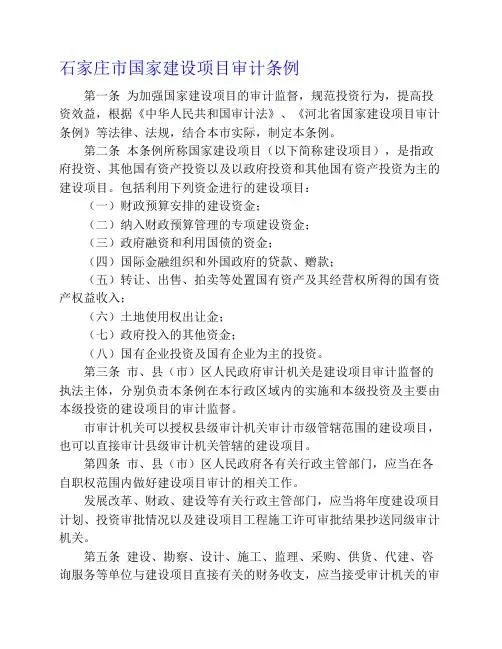 石家庄市国家建设项目审计条例

第一条 为加强国家建设项目的审计监督，规范投资行为，提高投资效益，根据《中华人民共和国审计法》、《河北省国家建设项目审计条例》等法律、法规，结合本市实际，制定本条例。

第二条 本条例所称国家建设项目（以下简称建设项目），是指政府投资、其他国有资产投资以及以政府投资和其他国有资产投资为主的建设项目。包括利用下列资金进行的建设项目：

（一）财政预算安排的建设资金；

（二）纳入财政预算管理的专项建设资金；

（三）政府融资和利用国债的资金；

（四）国际金融组织和外国政府的贷款、赠款；

（五）转让、出售、拍卖等处置国有资产及其经营权所得的国有资产权益收入；

（六）土地使用权出让金；

（七）政府投入的其他资金；

（八）国有企业投资及国有企业为主的投资。

第三条 市、县（市）区人民政府审计机关是建设项目审计监督的执法主体，分别负责本条例在本行政区域内的实施和本级投资及主要由本级投资的建设项目的审计监督。

市审计机关可以授权县级审计机关审计市级管辖范围的建设项目，也可以直接审计县级审计机关管辖的建设项目。

第四条 市、县（市）区人民政府各有关行政主管部门，应当在各自职权范围内做好建设项目审计的相关工作。

发展改革、财政、建设等有关行政主管部门，应当将年度建设项目计划、投资审批情况以及建设项目工程施工许可审批结果抄送同级审计机关。

第五条 建设、勘察、设计、施工、监理、采购、供货、代建、咨询服务等单位与建设项目直接有关的财务收支，应当接受审计机关的审